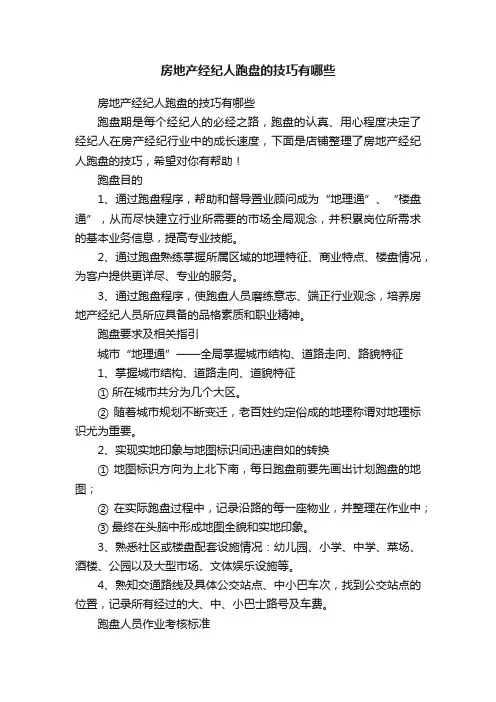 房地产经纪人跑盘的技巧有哪些

房地产经纪人跑盘的技巧有哪些

跑盘期是每个经纪人的必经之路，跑盘的认真、用心程度决定了经纪人在房产经纪行业中的成长速度，下面是店铺整理了房地产经纪人跑盘的技巧，希望对你有帮助！

跑盘目的

1、通过跑盘程序，帮助和督导置业顾问成为“地理通”、“楼盘通”，从而尽快建立行业所需要的市场全局观念，并积累岗位所需求的基本业务信息，提高专业技能。

2、通过跑盘熟练掌握所属区域的地理特征、商业特点、楼盘情况，为客户提供更详尽、专业的服务。

3、通过跑盘程序，使跑盘人员磨练意志、端正行业观念，培养房地产经纪人员所应具备的品格素质和职业精神。

跑盘要求及相关指引

城市“地理通”——全局掌握城市结构、道路走向、路貌特征

1、掌握城市结构、道路走向、道貌特征

① 所在城市共分为几个大区。

② 随着城市规划不断变迁，老百姓约定俗成的地理称谓对地理标识尤为重要。

2、实现实地印象与地图标识间迅速自如的转换

① 地图标识方向为上北下南，每日跑盘前要先画出计划跑盘的地图；

② 在实际跑盘过程中，记录沿路的每一座物业，并整理在作业中；

③ 最终在头脑中形成地图全貌和实地印象。

3、熟悉社区或楼盘配套设施情况：幼儿园、小学、中学、菜场、酒楼、公园以及大型市场、文体娱乐设施等。

4、熟知交通路线及具体公交站点、中小巴车次，找到公交站点的位置，记录所有经过的大、中、小巴士路号及车费。

跑盘人员作业考核标准